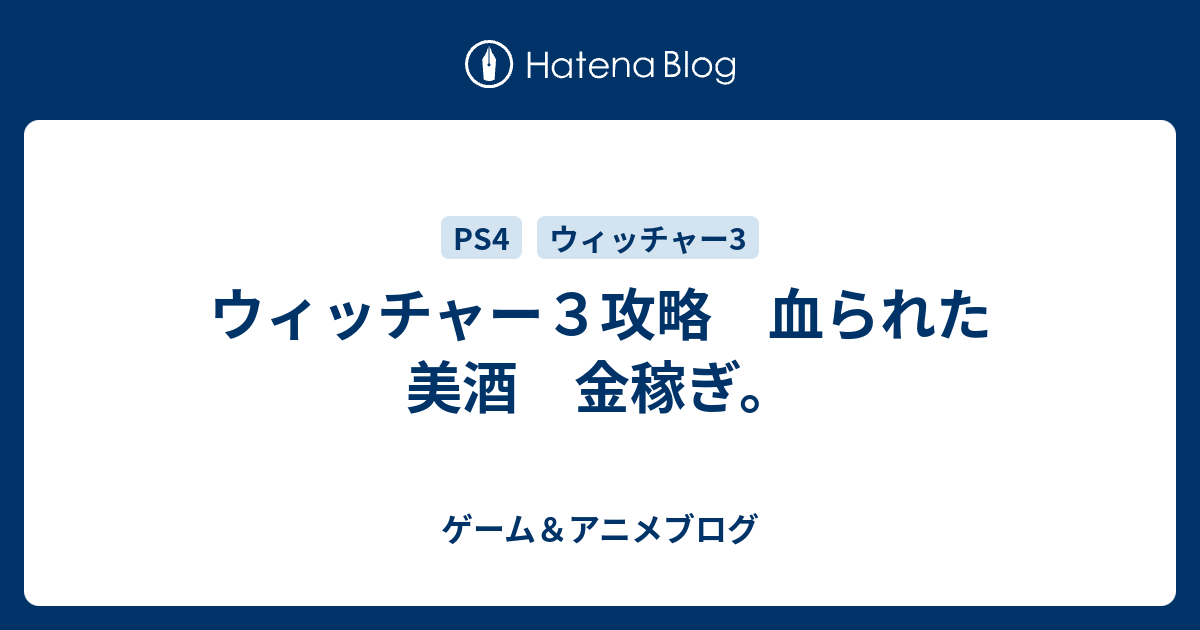 Hatena Blog

PS4 ウィッチャー3

ウィッチャー３攻略　血られた美酒　金稼ぎ。

ゲーム＆アニメブログ